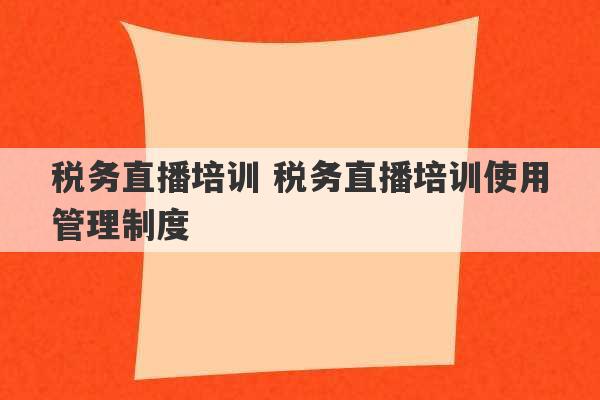 税务直播培训 税务直播培训使用管理制度